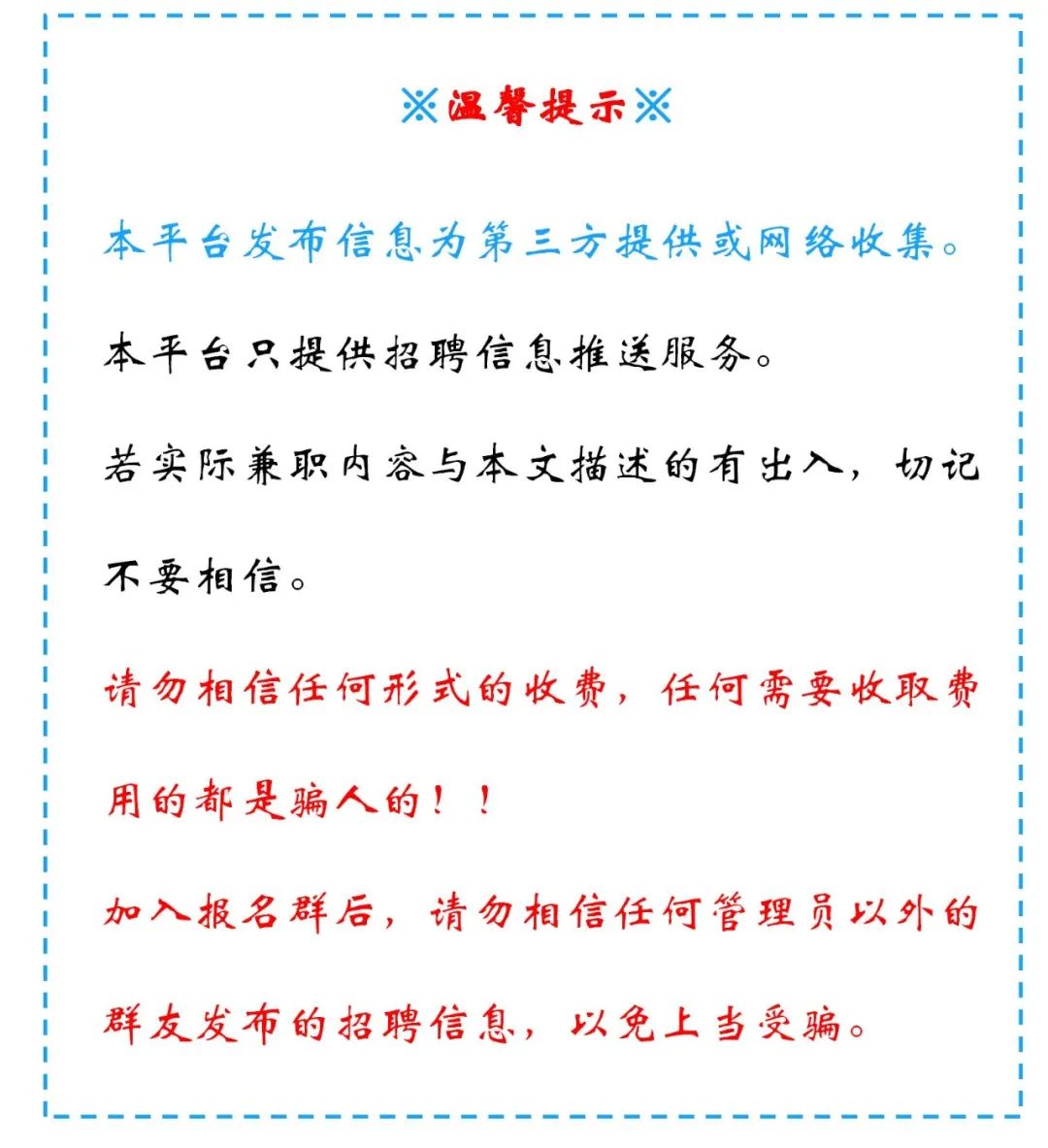 ※温馨提示※

本平台发布信息为第三方提供或网络收集。

本平台只提供招聘信息推送服务。

若实际兼职内容与本文描述的有出入，切记不要相信。

请勿相信任何形式的收费，任何需要收取费用的都是骗人的！！

加入报名群后，请勿相信任何管理员以外的群友发布的招聘信息，以免上当受骗。